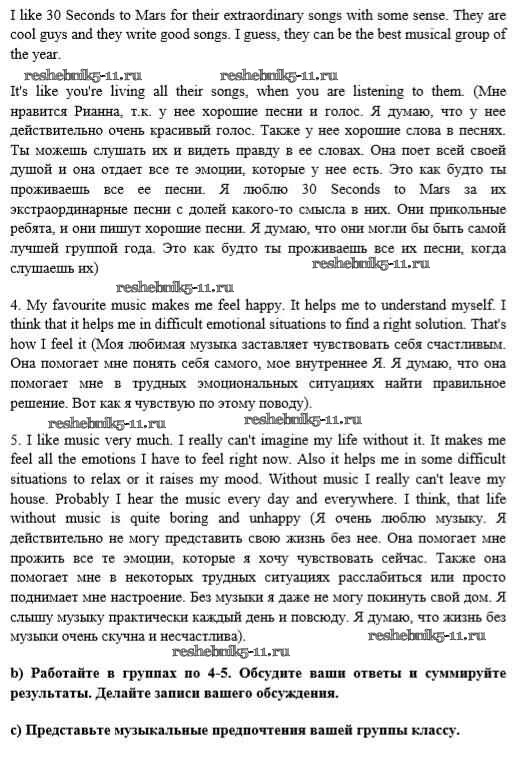 I like 30 Seconds to Mars for their extraordinary songs with some sense. They are cool guys and they write good songs. I guess, they can be the best musical group of the year.

reshebnik5-11.ru reshebnik5-11.ru

It's like you're living all their songs, when you are listening to them. (Мне нравится Рианна, т.к. у нее хорошие песни и голос. Я думаю, что у нее действительно очень красивый голос. Также у нее хорошие слова в песнях. Ты можешь слушать их и видеть правду в ее словах. Она поет всей своей душой и она отдает все те эмоции, которые у нее есть. Это как будто ты проживаешь все ее песни. Я люблю 30 Seconds to Mars за их экстраординарные песни с долей какого-то смысла в них. Они прикольные ребята, и они пишут хорошие песни. Я думаю, что они могли бы быть самой лучшей группой года. Это как будто ты проживаешь все их песни, когда слушаешь их)

reshebnik5-11.ru

reshebnik5-11.ru

4. My favourite music makes me feel happy. It helps me to understand myself. I think that it helps me in difficult emotional situations to find a right solution. That's how I feel it (Моя любимая музыка заставляет чувствовать себя счастливым. Она помогает мне понять себя самого, мое внутреннее Я. Я думаю, что она помогает мне в трудных эмоциональных ситуациях найти правильное решение. Вот как я чувствую по этому поводу).

reshebnik5-11.ru reshebnik5-11.ru

5. I like music very much. I really can't imagine my life without it. It makes me feel all the emotions I have to feel right now. Also it helps me in some difficult situations to relax or it raises my mood. Without music I really can't leave my house. Probably I hear the music every day and everywhere. I think, that life without music is quite boring and unhappy (Я очень люблю музыку. Я действительно не могу представить свою жизнь без нее. Она помогает мне прожить все те эмоции, которые я хочу чувствовать сейчас. Также она помогает мне в некоторых трудных ситуациях расслабиться или просто поднимает мне настроение. Без музыки я даже не могу покинуть свой дом. Я слышу музыку практически каждый день и повсюду. Я думаю, что жизнь без музыки очень скучна и несчастлива).

reshebnik5-11.ru

reshebnik5-11.ru

b) Работайте в группах по 4-5. Обсудите ваши ответы и суммируйте результаты. Делайте записи вашего обсуждения.

c) Представьте музыкальные предпочтения вашей группы классу.